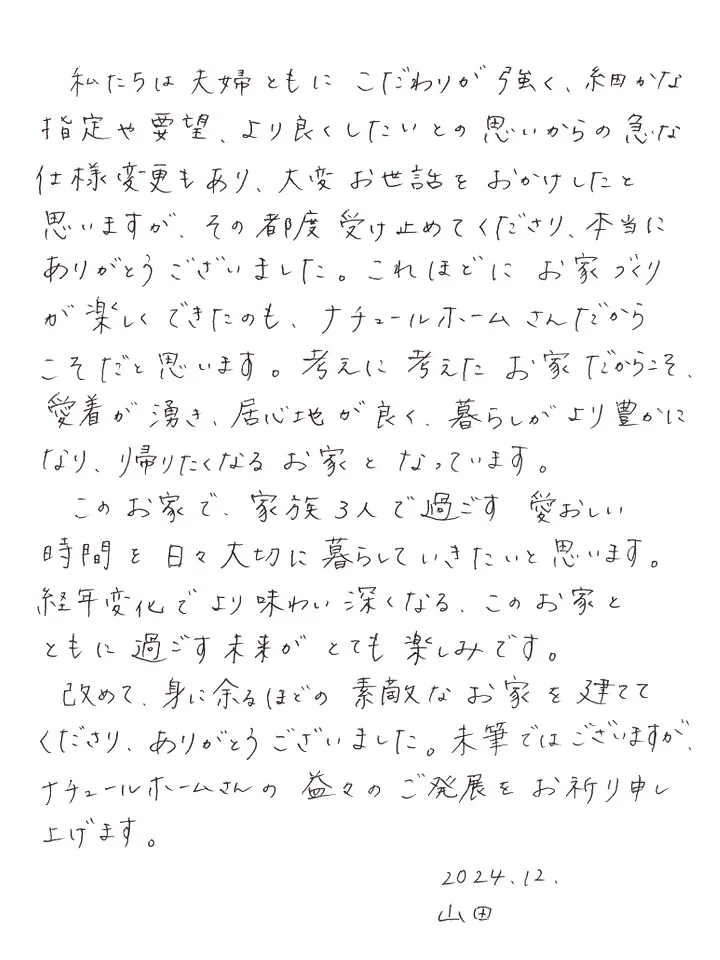 私たちは夫婦ともにこだわりが強く、細かな指定や要望、より良くしたいとの思いからの急な仕様変更もあり、大変お世話をおかけしたと思いますが、その都度受け止めてくださり、本当にありがとうございました。これほどにお家づくりが楽しくできたのも、ナチュールホームさんだからこそだと思います。考えに考えたお家だからこそ、愛着が湧き、居心地が良く、暮らしがより豊かになり、帰りたくなるお家となっています。

このお家で、家族3人で過ごす愛おしい時間を日々大切に暮らしていきたいと思います。経年変化でより味わい深くなる、このお家とともに過ごす未来がとても楽しみです。

改めて、身に余るほどの素敵なお家を建ててくださり、ありがとうございました。末筆ではございますが、ナチュールホームさんの益々のご発展をお祈り申し上げます。

2024.12.
山田